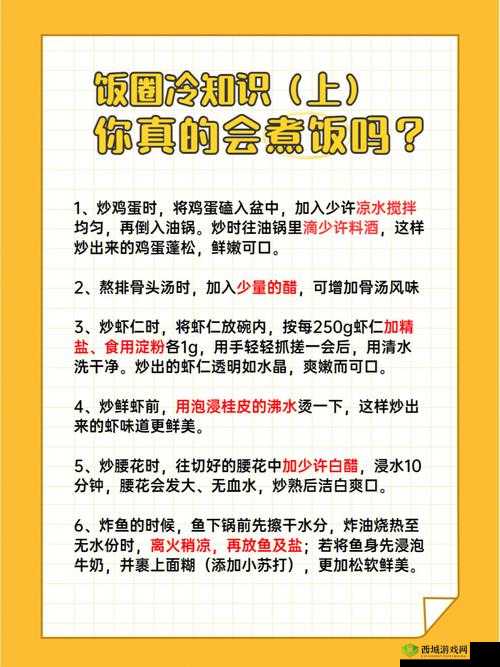 饭圈冷知识（上）
你真的会煮饭吗？

1、炒鸡蛋时，将鸡蛋磕入盆中，加入少许凉水搅拌均匀，再倒入油锅。炒时往油锅里滴少许料酒，这样炒出来的鸡蛋蓬松，鲜嫩可口。

2、熬排骨头汤时，加入少量的醋，可增加骨汤风味

3、炒虾仁时，将虾仁放碗内，按每250g虾仁加精盐、食用淀粉各1g，用手轻轻抓搓一会后，用清水洗干净。炒出的虾仁透明如水晶，爽嫩而可口。

4、炒鲜虾前，用泡浸桂皮的沸水烫一下，这样炒出来的虾味道更鲜美。

5、炒腰花时，往切好的腰花中加少许白醋，浸水10分钟，腰花会发大、无血水，炒熟后洁白爽口。

6、炸鱼的时候，鱼下锅前先擦干水分，炸油烧热至无水份时，离火稍凉，再放鱼及盐；若将鱼身先浸泡牛奶，并裹上面糊（添加小苏打），更加松软鲜美。

西城游戏网